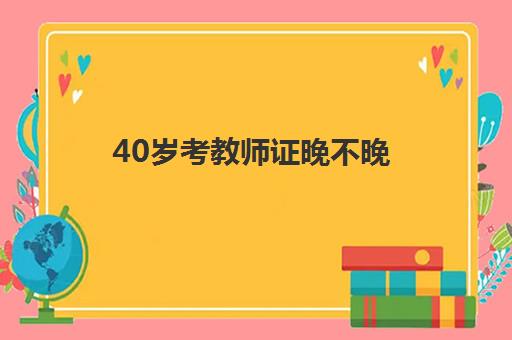 40岁考教师证晚不晚